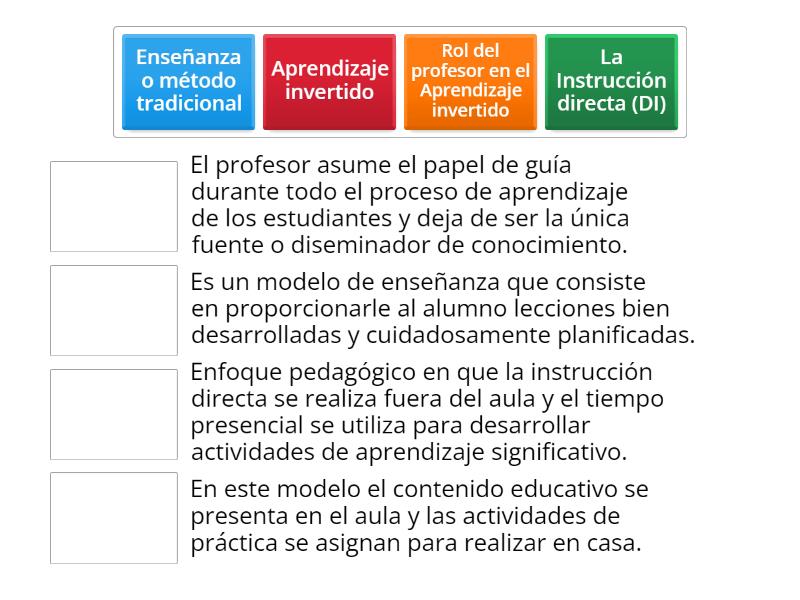 Enseñanza o método tradicional

Aprendizaje invertido

Rol del profesor en el Aprendizaje invertido

La Instrucción directa (DI)

El profesor asume el papel de guía durante todo el proceso de aprendizaje de los estudiantes y deja de ser la única fuente o diseminador de conocimiento.

Es un modelo de enseñanza que consiste en proporcionarle al alumno lecciones bien desarrolladas y cuidadosamente planificadas.

Enfoque pedagógico en que la instrucción directa se realiza fuera del aula y el tiempo presencial se utiliza para desarrollar actividades de aprendizaje significativo.

En este modelo el contenido educativo se presenta en el aula y las actividades de práctica se asignan para realizar en casa.